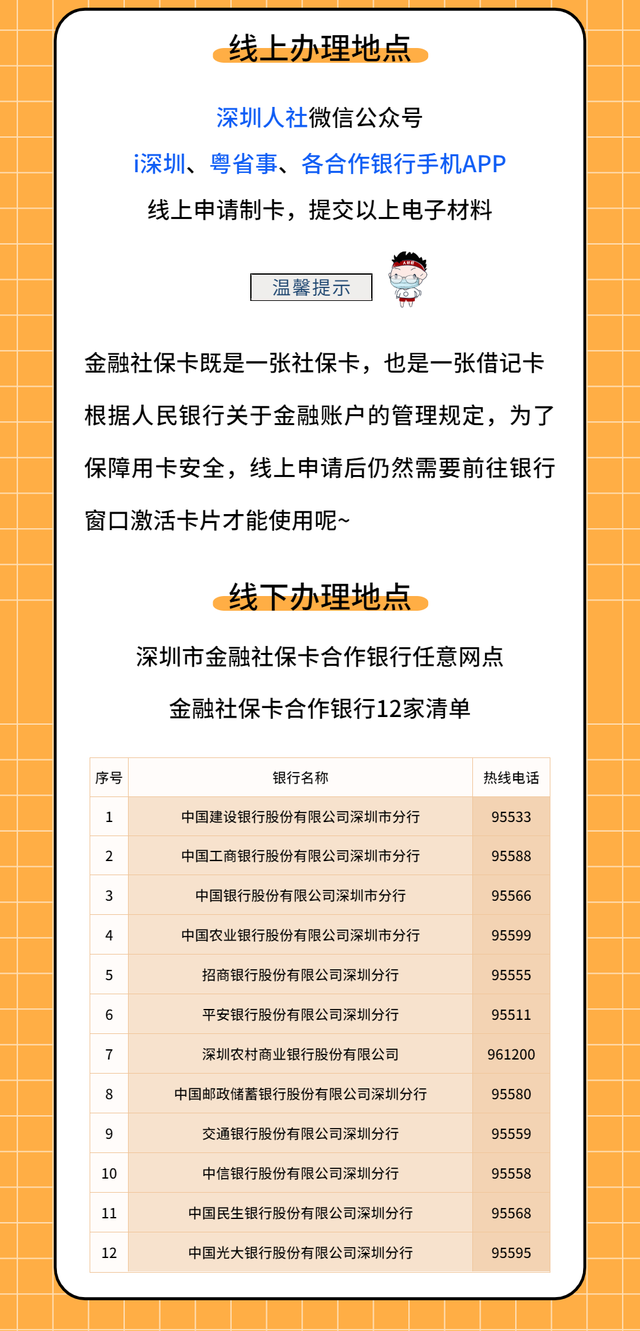 线上办理地点

深圳人社微信公众号
i深圳、粤省事、各合作银行手机APP
线上申请制卡，提交以上电子材料

温馨提示

金融社保卡既是一张社保卡，也是一张借记卡 根据人民银行关于金融账户的管理规定，为了保障用卡安全，线上申请后仍然需要前往银行窗口激活卡片才能使用呢~

线下办理地点

深圳市金融社保卡合作银行任意网点
金融社保卡合作银行12家清单

| 序号 | 银行名称 | 热线电话 |
|---|---|---|
| 1 | 中国建设银行股份有限公司深圳市分行 | 95533 |
| 2 | 中国工商银行股份有限公司深圳市分行 | 95588 |
| 3 | 中国银行股份有限公司深圳市分行 | 95566 |
| 4 | 中国农业银行股份有限公司深圳市分行 | 95599 |
| 5 | 招商银行股份有限公司深圳分行 | 95555 |
| 6 | 平安银行股份有限公司深圳分行 | 95511 |
| 7 | 深圳农村商业银行股份有限公司 | 961200 |
| 8 | 中国邮政储蓄银行股份有限公司深圳分行 | 95580 |
| 9 | 交通银行股份有限公司深圳分行 | 95559 |
| 10 | 中信银行股份有限公司深圳分行 | 95558 |
| 11 | 中国民生银行股份有限公司深圳分行 | 95568 |
| 12 | 中国光大银行股份有限公司深圳分行 | 95595 |